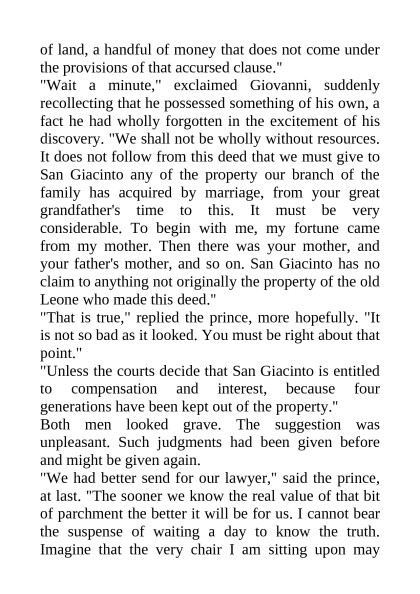 of land, a handful of money that does not come under the provisions of that accursed clause."
"Wait a minute," exclaimed Giovanni, suddenly recollecting that he possessed something of his own, a fact he had wholly forgotten in the excitement of his discovery. "We shall not be wholly without resources. It does not follow from this deed that we must give to San Giacinto any of the property our branch of the family has acquired by marriage, from your great grandfather's time to this. It must be very considerable. To begin with me, my fortune came from my mother. Then there was your mother, and your father's mother, and so on. San Giacinto has no claim to anything not originally the property of the old Leone who made this deed."
"That is true," replied the prince, more hopefully. "It is not so bad as it looked. You must be right about that point."
"Unless the courts decide that San Giacinto is entitled to compensation and interest, because four generations have been kept out of the property."
Both men looked grave. The suggestion was unpleasant. Such judgments had been given before and might be given again.
"We had better send for our lawyer," said the prince, at last. "The sooner we know the real value of that bit of parchment the better it will be for us. I cannot bear the suspense of waiting a day to know the truth. Imagine that the very chair I am sitting upon may